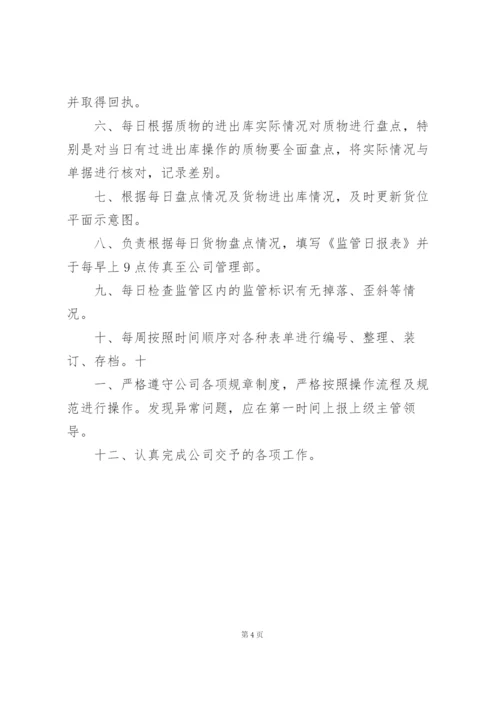 并取得回执。

六、每日根据质物的进出库实际情况对质物进行盘点，特别是对当日有过进出库操作的质物要全面盘点，将实际情况与单据进行核对，记录差别。

七、根据每日盘点情况及货物进出库情况，及时更新货位平面示意图。

八、负责根据每日货物盘点情况，填写《监管日报表》并于每早上9点传真至公司管理部。

九、每日检查监管区内的监管标识有无掉落、歪斜等情况。

十、每周按照时间顺序对各种表单进行编号、整理、装订、存档。十

一、严格遵守公司各项规章制度，严格按照操作流程及规范进行操作。发现异常问题，应在第一时间上报上级主管领导。

十二、认真完成公司交予的各项工作。

第4页